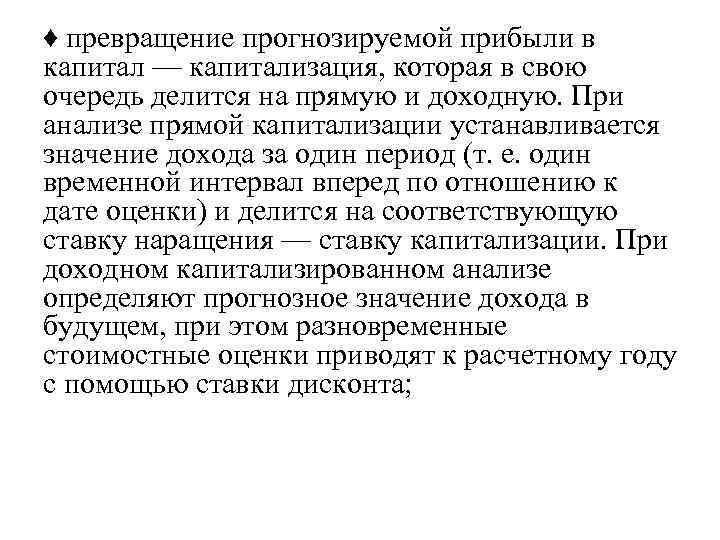 ♦ превращение прогнозируемой прибыли в капитал — капитализация, которая в свою очередь делится на прямую и доходную. При анализе прямой капитализации устанавливается значение дохода за один период (т. е. один временной интервал вперед по отношению к дате оценки) и делится на соответствующую ставку наращения — ставку капитализации. При доходном капитализированном анализе определяют прогнозное значение дохода в будущем, при этом разновременные стоимостные оценки приводят к расчетному году с помощью ставки дисконта;